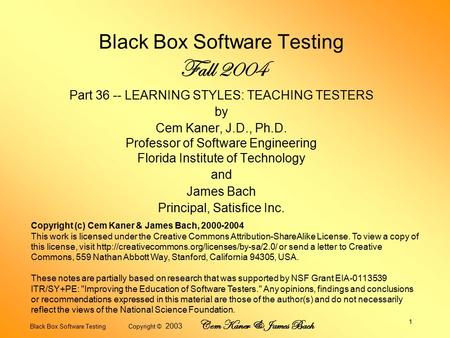 Black Box Software Testing

Fall 2004

Part 36 -- LEARNING STYLES: TEACHING TESTERS
by
Cem Kaner, J.D., Ph.D.
Professor of Software Engineering
Florida Institute of Technology
and
James Bach
Principal, Satisfice Inc.

Copyright (c) Cem Kaner & James Bach, 2000-2004
This work is licensed under the Creative Commons Attribution-ShareAlike License. To view a copy of this license, visit http://creativecommons.org/licenses/by-sa/2.0/ or send a letter to Creative Commons, 559 Nathan Abbott Way, Stanford, California 94305, USA.

These notes are partially based on research that was supported by NSF Grant EIA-0113539 ITR/SY+PE: "Improving the Education of Software Testers." Any opinions, findings and conclusions or recommendations expressed in this material are those of the author(s) and do not necessarily reflect the views of the National Science Foundation.

Black Box Software Testing Copyright © 2003 Cem Kaner & James Bach 1